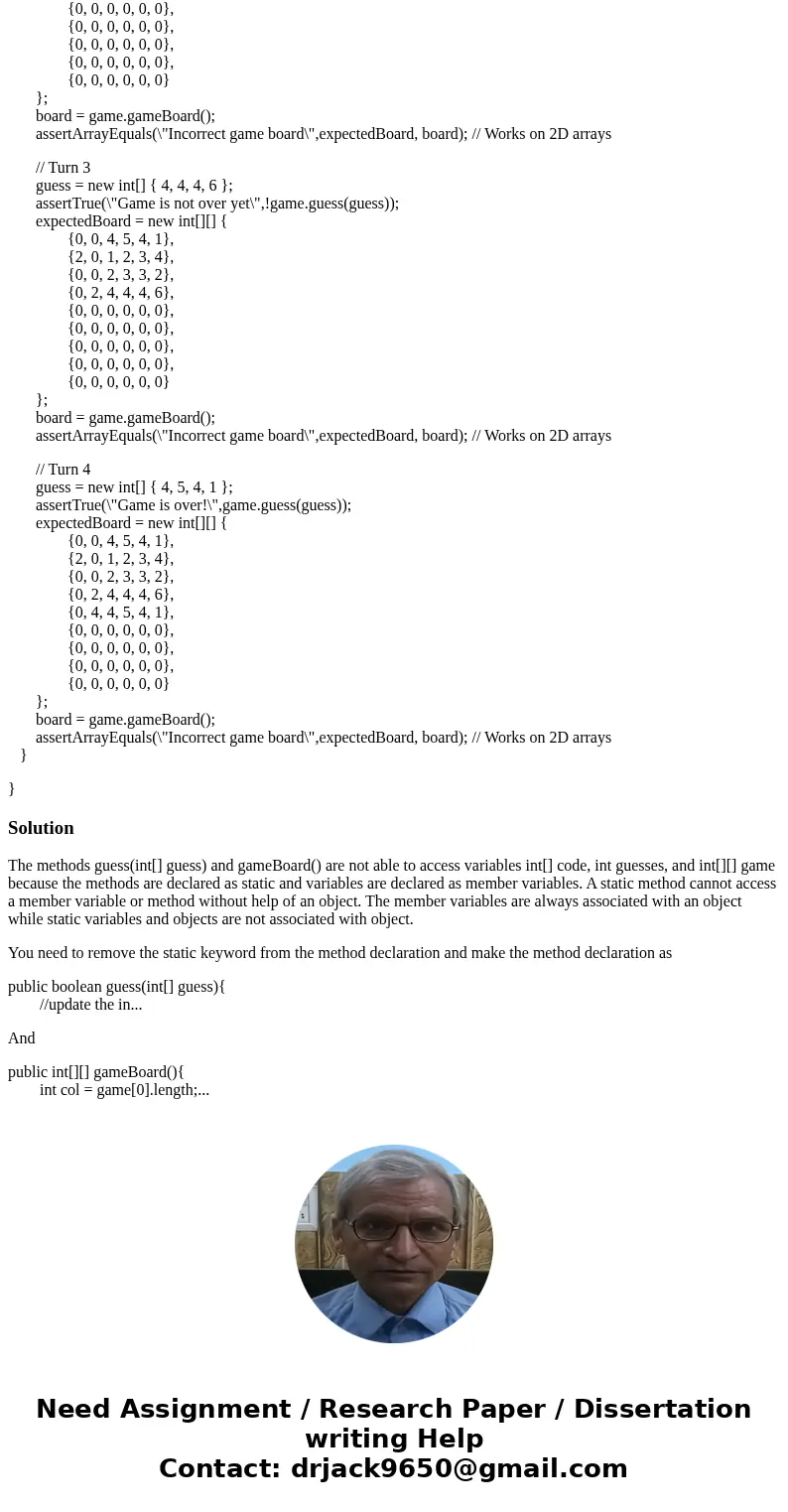 {0, 0, 0, 0, 0, 0},
{0, 0, 0, 0, 0, 0},
{0, 0, 0, 0, 0, 0},
{0, 0, 0, 0, 0, 0},
{0, 0, 0, 0, 0, 0}
};
board = game.gameBoard();
assertArrayEquals(\"Incorrect game board\",expectedBoard, board); // Works on 2D arrays

// Turn 3
guess = new int[] { 4, 4, 4, 6 };
assertTrue(\"Game is not over yet\",!game.guess(guess));
expectedBoard = new int[][] {
{0, 0, 4, 5, 4, 1},
{2, 0, 1, 2, 3, 4},
{0, 0, 2, 3, 3, 2},
{0, 2, 4, 4, 4, 6},
{0, 0, 0, 0, 0, 0},
{0, 0, 0, 0, 0, 0},
{0, 0, 0, 0, 0, 0},
{0, 0, 0, 0, 0, 0},
{0, 0, 0, 0, 0, 0}
};
board = game.gameBoard();
assertArrayEquals(\"Incorrect game board\",expectedBoard, board); // Works on 2D arrays

// Turn 4
guess = new int[] { 4, 5, 4, 1 };
assertTrue(\"Game is over!\",game.guess(guess));
expectedBoard = new int[][] {
{0, 0, 4, 5, 4, 1},
{2, 0, 1, 2, 3, 4},
{0, 0, 2, 3, 3, 2},
{0, 2, 4, 4, 4, 6},
{0, 4, 4, 5, 4, 1},
{0, 0, 0, 0, 0, 0},
{0, 0, 0, 0, 0, 0},
{0, 0, 0, 0, 0, 0},
{0, 0, 0, 0, 0, 0}
};
board = game.gameBoard();
assertArrayEquals(\"Incorrect game board\",expectedBoard, board); // Works on 2D arrays
}

}

Solution

The methods guess(int[] guess) and gameBoard() are not able to access variables int[] code, int guesses, and int[][] game because the methods are declared as static and variables are declared as member variables. A static method cannot access a member variable or method without help of an object. The member variables are always associated with an object while static variables and objects are not associated with object.

You need to remove the static keyword from the method declaration and make the method declaration as

public boolean guess(int[] guess){
//update the in...

And

public int[][] gameBoard(){
int col = game[0].length;...

Need Assignment / Research Paper / Dissertation writing Help
Contact: drjack9650@gmail.com